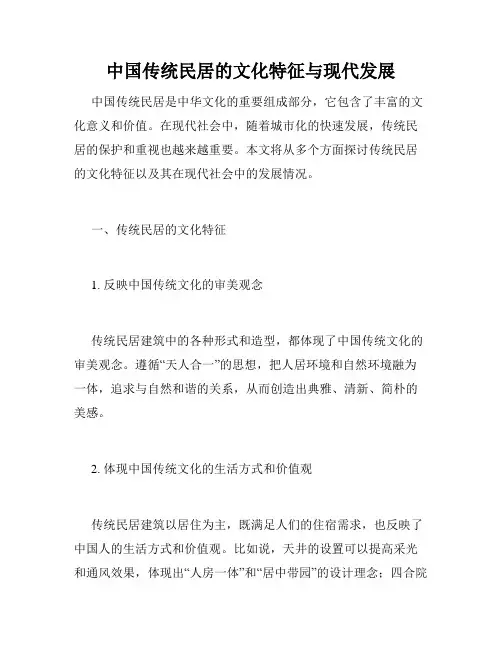 中国传统民居的文化特征与现代发展

中国传统民居是中华文化的重要组成部分，它包含了丰富的文化意义和价值。在现代社会中，随着城市化的快速发展，传统民居的保护和重视也越来越重要。本文将从多个方面探讨传统民居的文化特征以及其在现代社会中的发展情况。

一、传统民居的文化特征

1. 反映中国传统文化的审美观念

传统民居建筑中的各种形式和造型，都体现了中国传统文化的审美观念。遵循“天人合一”的思想，把人居环境和自然环境融为一体，追求与自然和谐的关系，从而创造出典雅、清新、简朴的美感。

2. 体现中国传统文化的生活方式和价值观

传统民居建筑以居住为主，既满足人们的住宿需求，也反映了中国人的生活方式和价值观。比如说，天井的设置可以提高采光和通风效果，体现出“人房一体”和“居中带园”的设计理念；四合院